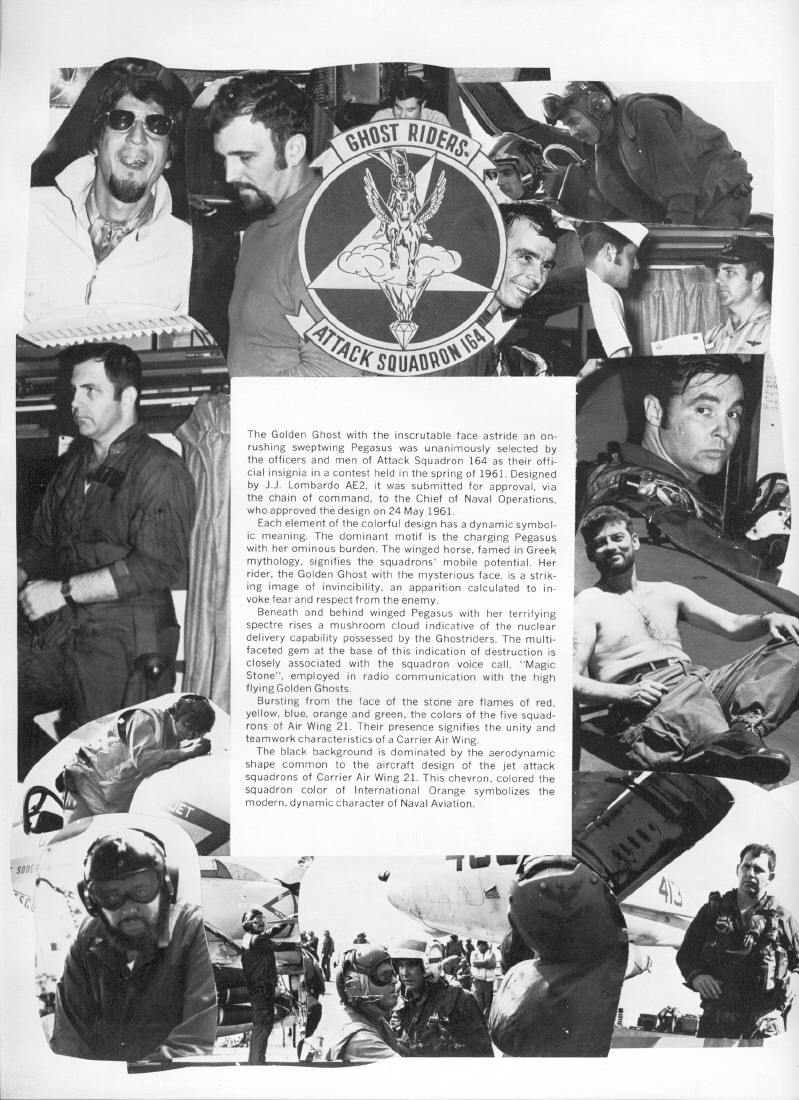 GHOST RIDERS.

ATTACK SQUADRON 164

The Golden Ghost with the inscrutable face astride an onrushing sweptwing Pegasus was unanimously selected by the officers and men of Attack Squadron 164 as their official insignia in a contest held in the spring of 1961. Designed by J.J. Lombardo AE2, it was submitted for approval, via the chain of command, to the Chief of Naval Operations, who approved the design on 24 May 1961.

Each element of the colorful design has a dynamic symbolic meaning. The dominant motif is the charging Pegasus with her ominous burden. The winged horse, famed in Greek mythology, signifies the squadrons' mobile potential. Her rider, the Golden Ghost with the mysterious face, is a striking image of invincibility, an apparition calculated to invoke fear and respect from the enemy.

Beneath and behind winged Pegasus with her terrifying spectre rises a mushroom cloud indicative of the nuclear delivery capability possessed by the Ghostriders. The multifaceted gem at the base of this indication of destruction is closely associated with the squadron voice call, "Magic Stone", employed in radio communication with the high flying Golden Ghosts.

Bursting from the face of the stone are flames of red, yellow, blue, orange and green, the colors of the five squadrons of Air Wing 21. Their presence signifies the unity and teamwork characteristics of a Carrier Air Wing.

The black background is dominated by the aerodynamic shape common to the aircraft design of the jet attack squadrons of Carrier Air Wing 21. This chevron, colored the squadron color of International Orange symbolizes the modern, dynamic character of Naval Aviation.

JET

413